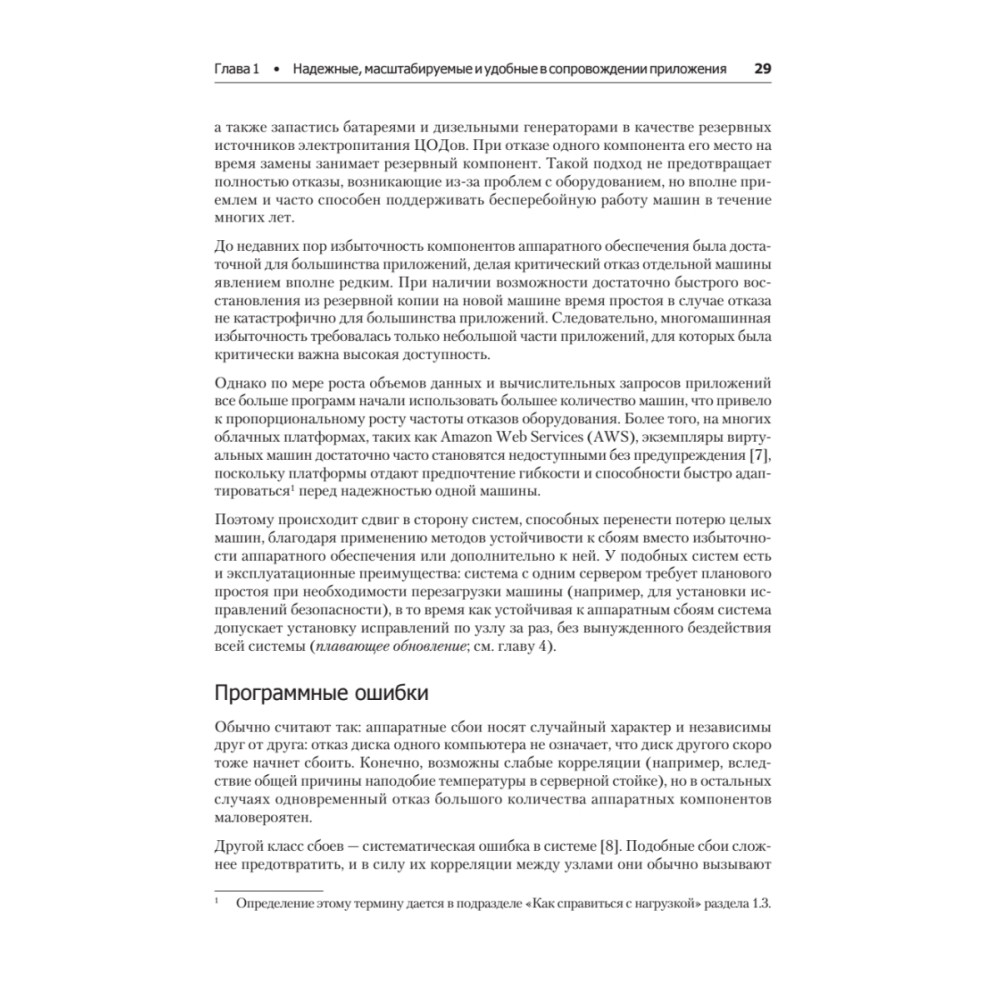 Глава 1 • Надежные, масштабируемые и удобные в сопровождении приложения 29

а также запастись батареями и дизельными генераторами в качестве резервных источников электропитания ЦОДов. При отказе одного компонента его место на время замены занимает резервный компонент. Такой подход не предотвращает полностью отказы, возникающие из-за проблем с оборудованием, но вполне приемлем и часто способен поддерживать бесперебойную работу машин в течение многих лет.

До недавних пор избыточность компонентов аппаратного обеспечения была достаточной для большинства приложений, делая критический отказ отдельной машины явлением вполне редким. При наличии возможности достаточно быстрого восстановления из резервной копии на новой машине время простоя в случае отказа не катастрофично для большинства приложений. Следовательно, многомашинная избыточность требовалась только небольшой части приложений, для которых была критически важна высокая доступность.

Однако по мере роста объемов данных и вычислительных запросов приложений все больше программ начали использовать большее количество машин, что привело к пропорциональному росту частоты отказов оборудования. Более того, на многих облачных платформах, таких как Amazon Web Services (AWS), экземпляры виртуальных машин достаточно часто становятся недоступными без предупреждения [7], поскольку платформы отдают предпочтение гибкости и способности быстро адаптироваться$^1$ перед надежностью одной машины.

Поэтому происходит сдвиг в сторону систем, способных перенести потерю целых машин, благодаря применению методов устойчивости к сбоям вместо избыточности аппаратного обеспечения или дополнительно к ней. У подобных систем есть и эксплуатационные преимущества: система с одним сервером требует планового простоя при необходимости перезагрузки машины (например, для установки исправлений безопасности), в то время как устойчивая к аппаратным сбоям система допускает установку исправлений по узлу за раз, без вынужденного бездействия всей системы (плавающее обновление; см. главу 4).

Программные ошибки

Обычно считают так: аппаратные сбои носят случайный характер и независимы друг от друга: отказ диска одного компьютера не означает, что диск другого скоро тоже начнет сбоить. Конечно, возможны слабые корреляции (например, вследствие общей причины наподобие температуры в серверной стойке), но в остальных случаях одновременный отказ большого количества аппаратных компонентов маловероятен.

Другой класс сбоев — систематическая ошибка в системе [8]. Подобные сбои сложнее предотвратить, и в силу их корреляции между узлами они обычно вызывают

$^1$ Определение этому термину дается в подразделе «Как справиться с нагрузкой» раздела 1.3.